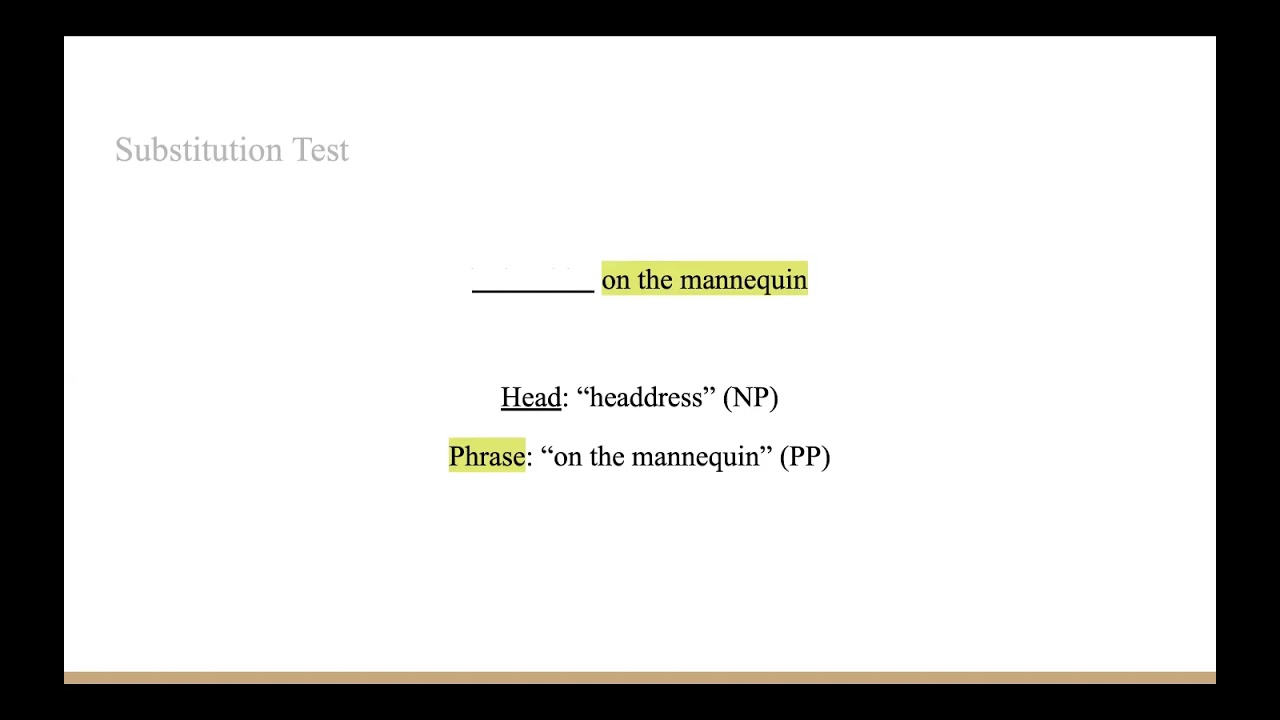 Substitution Test

____ on the mannequin

Head: "headdress" (NP)

Phrase: "on the mannequin" (PP)